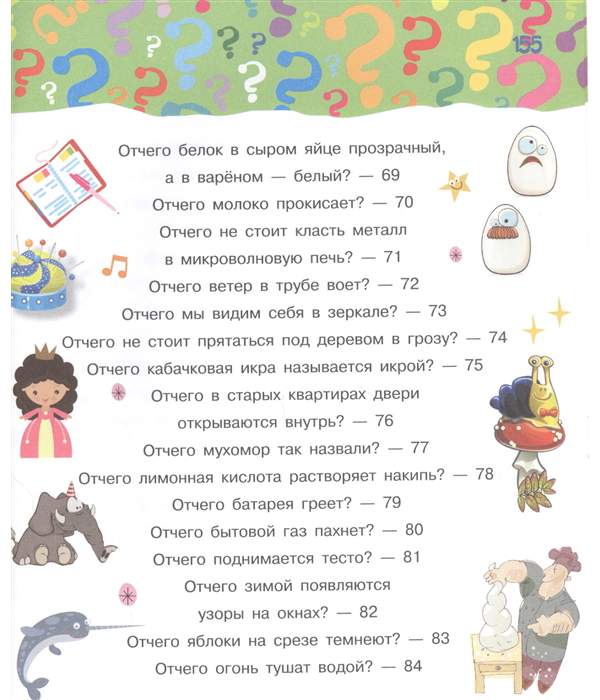 155

Отчего белок в сыром яйце прозрачный, а в варёном — белый? — 69

Отчего молоко прокисает? — 70

Отчего не стоит класть металл в микроволновую печь? — 71

Отчего ветер в трубе воет? — 72

Отчего мы видим себя в зеркале? — 73

Отчего не стоит прятаться под деревом в грозу? — 74

Отчего кабачковая икра называется икрой? — 75

Отчего в старых квартирах двери открываются внутрь? — 76

Отчего мухомор так назвали? — 77

Отчего лимонная кислота растворяет накипь? — 78

Отчего батарея греет? — 79

Отчего бытовой газ пахнет? — 80

Отчего поднимается тесто? — 81

Отчего зимой появляются узоры на окнах? — 82

Отчего яблоки на срезе темнеют? — 83

Отчего огонь тушат водой? — 84